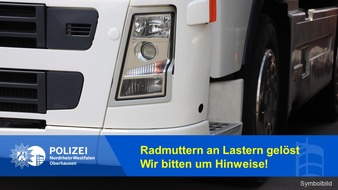 POLIZEI
Nordrhein-Westfalen
Oberhausen

Radmuttern an Lastern gelöst
Wir bitten um Hinweise!

Symbolbild